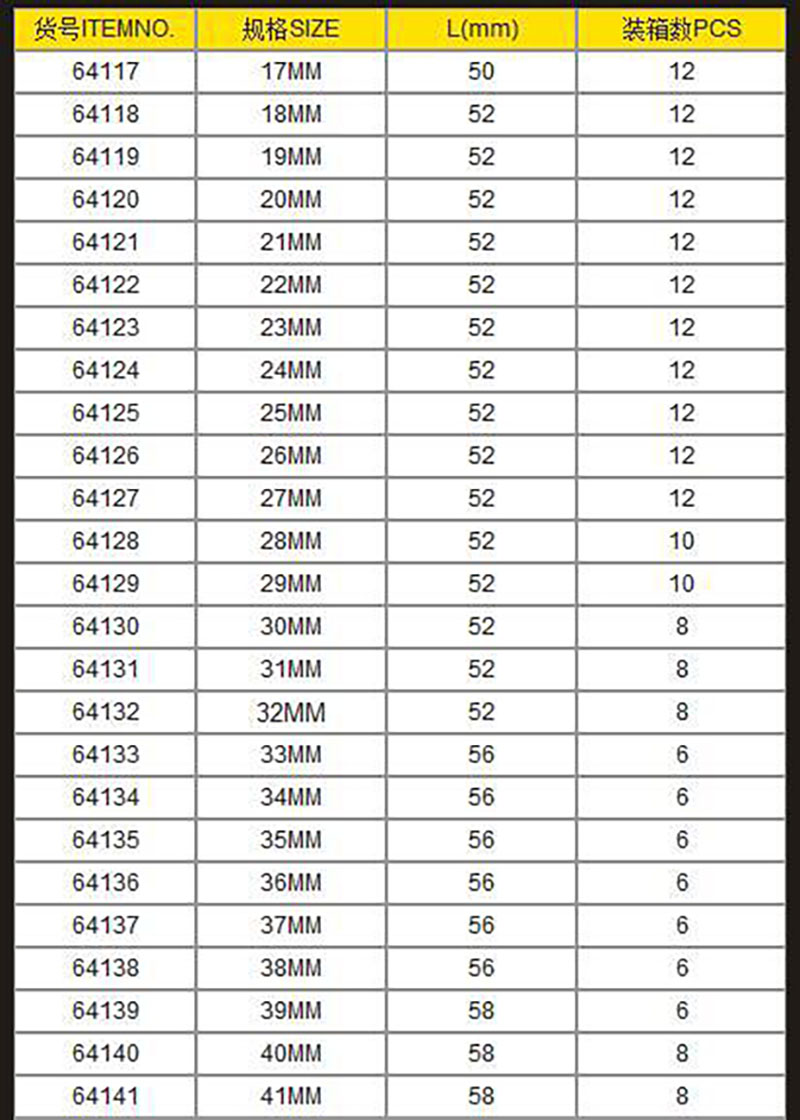 | 货号ITEMNO. | 规格SIZE | L(mm) | 装箱数PCS |
|---|---|---|---|
| 64117 | 17MM | 50 | 12 |
| 64118 | 18MM | 52 | 12 |
| 64119 | 19MM | 52 | 12 |
| 64120 | 20MM | 52 | 12 |
| 64121 | 21MM | 52 | 12 |
| 64122 | 22MM | 52 | 12 |
| 64123 | 23MM | 52 | 12 |
| 64124 | 24MM | 52 | 12 |
| 64125 | 25MM | 52 | 12 |
| 64126 | 26MM | 52 | 12 |
| 64127 | 27MM | 52 | 12 |
| 64128 | 28MM | 52 | 10 |
| 64129 | 29MM | 52 | 10 |
| 64130 | 30MM | 52 | 8 |
| 64131 | 31MM | 52 | 8 |
| 64132 | 32MM | 52 | 8 |
| 64133 | 33MM | 56 | 6 |
| 64134 | 34MM | 56 | 6 |
| 64135 | 35MM | 56 | 6 |
| 64136 | 36MM | 56 | 6 |
| 64137 | 37MM | 56 | 6 |
| 64138 | 38MM | 56 | 6 |
| 64139 | 39MM | 58 | 6 |
| 64140 | 40MM | 58 | 8 |
| 64141 | 41MM | 58 | 8 |